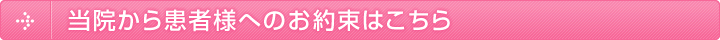 当院から患者様へのお約束はこちら